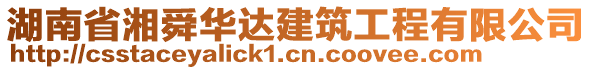 湖南省湘舜华达建筑工程有限公司
http://csstaceyalick1.cn.coovee.com